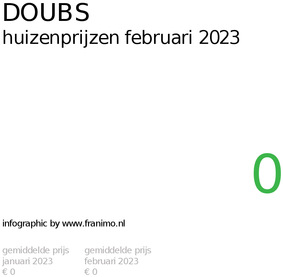 DOUBS
huizenprijzen februari 2023

0

infographic by www.franimo.nl

gemiddelde prijs
januari 2023
€ 0

gemiddelde prijs
februari 2023
€ 0